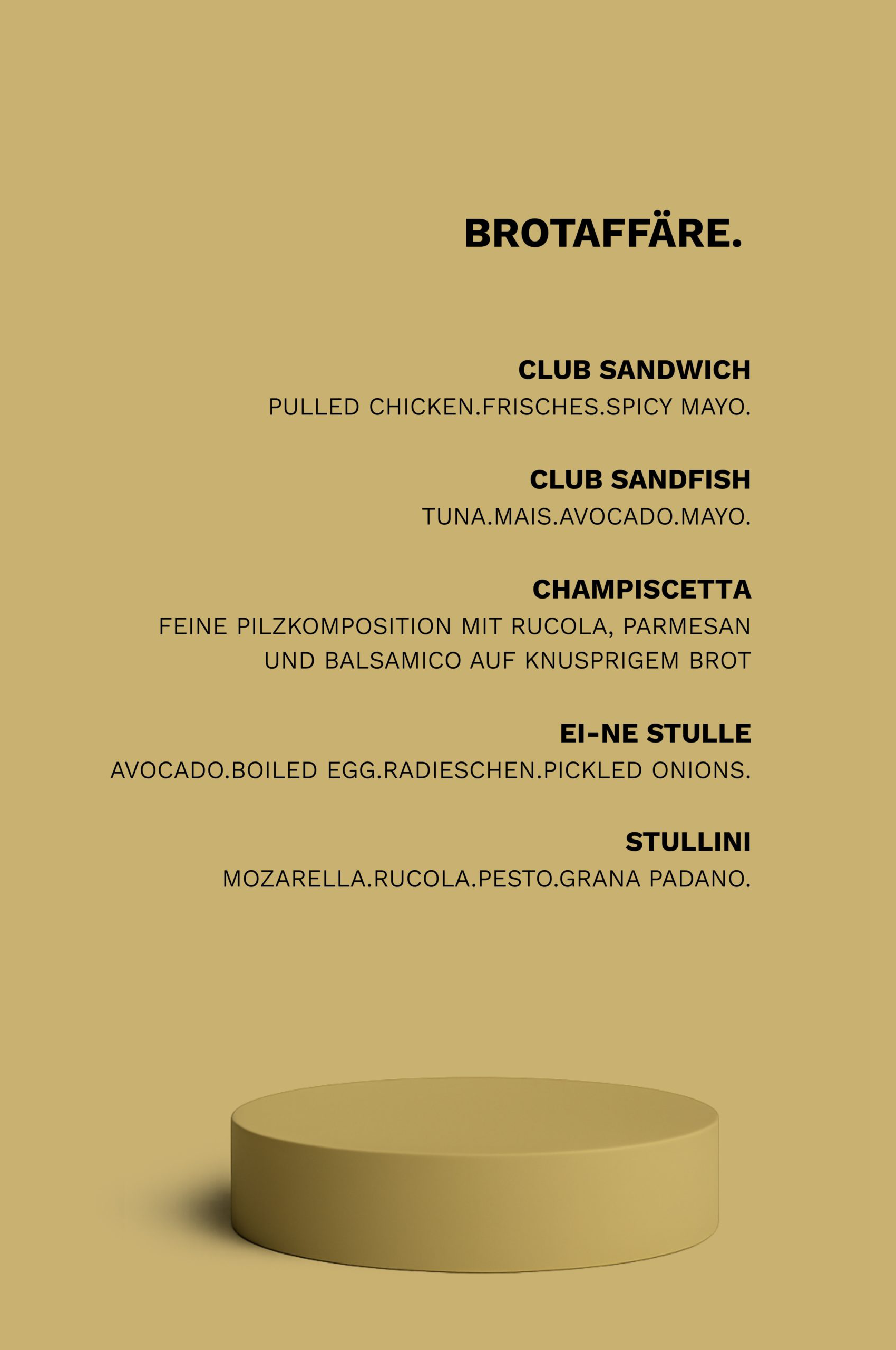 BROTAFFÄRE.

CLUB SANDWICH
PULLED CHICKEN.FRISCHES.SPICY MAYO.

CLUB SANDFISH
TUNA.MAIS.AVOCADO.MAYO.

CHAMPISCETTA
FEINE PILZKOMPOSITION MIT RUCOLA, PARMESAN UND BALSAMICO AUF KNUSPRIGEM BROT

EI-NE STULLE
AVOCADO.BOILED EGG.RADIESCHEN.PICKLED ONIONS.

STULLINI
MOZARELLA.RUCOLA.PESTO.GRANA PADANO.